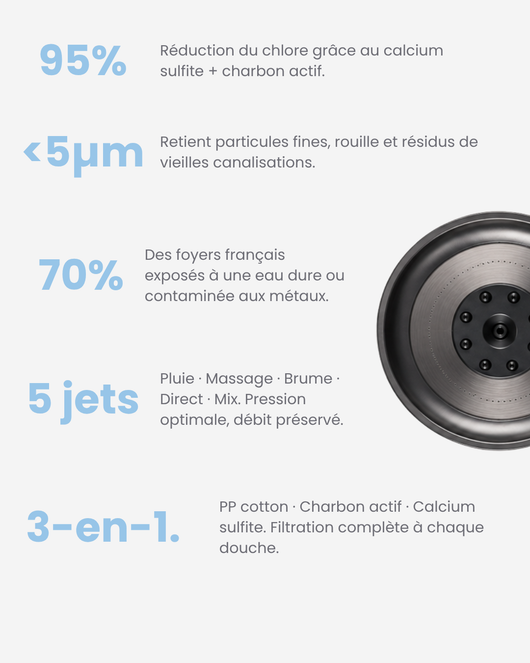 95%

Réduction du chlore grâce au calcium sulfite + charbon actif.

<5µm

Retient particules fines, rouille et résidus de vieilles canalisations.

70%

Des foyers français exposés à une eau dure ou contaminée aux métaux.

5 jets

Pluie · Massage · Brume · Direct · Mix. Pression optimale, débit préservé.

3-en-1.

PP cotton · Charbon actif · Calcium sulfite. Filtration complète à chaque douche.